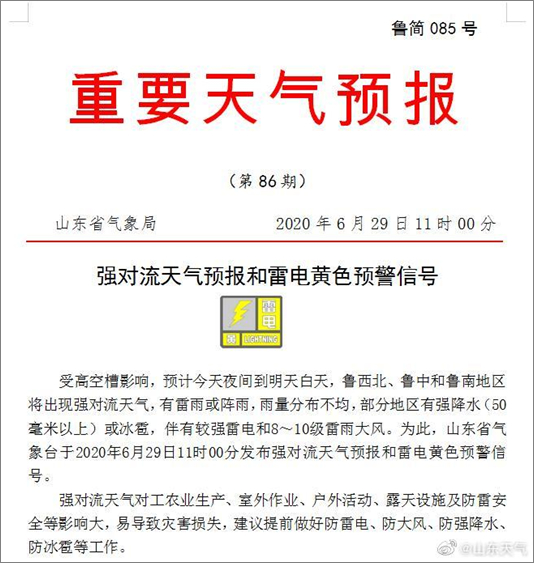 鲁简 085 号

重要天气预报

（第 86 期）

山东省气象局　　2020 年 6 月 29 日 11 时 00 分

强对流天气预报和雷电黄色预警信号

雷电
黄 LIGHTNING

受高空槽影响，预计今天夜间到明天白天，鲁西北、鲁中和鲁南地区将出现强对流天气，有雷雨或阵雨，雨量分布不均，部分地区有强降水（50毫米以上）或冰雹，伴有较强雷电和8～10级雷雨大风。为此，山东省气象台于2020年6月29日11时00分发布强对流天气预报和雷电黄色预警信号。

强对流天气对工农业生产、室外作业、户外活动、露天设施及防雷安全等影响大，易导致灾害损失，建议提前做好防雷电、防大风、防强降水、防冰雹等工作。

@山东天气